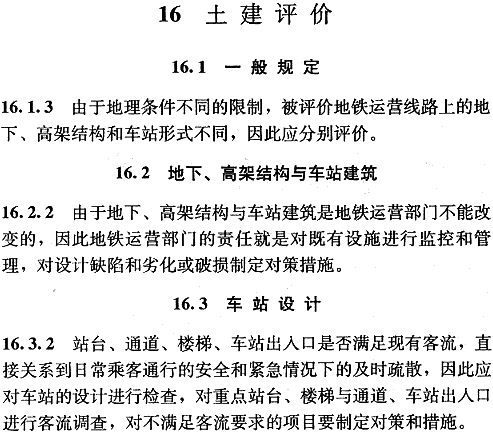 16 土建评价

16.1 一般规定

16.1.3 由于地理条件不同的限制，被评价地铁运营线路上的地下、高架结构和车站形式不同，因此应分别评价。

16.2 地下、高架结构与车站建筑

16.2.2 由于地下、高架结构与车站建筑是地铁运营部门不能改变的，因此地铁运营部门的责任就是对既有设施进行监控和管理，对设计缺陷和劣化或破损制定对策措施。

16.3 车站设计

16.3.2 站台、通道、楼梯、车站出入口是否满足现有客流，直接关系到日常乘客通行的安全和紧急情况下的及时疏散，因此应对车站的设计进行检查，对重点站台、楼梯与通道、车站出入口进行客流调查，对不满足客流要求的项目要制定对策和措施。